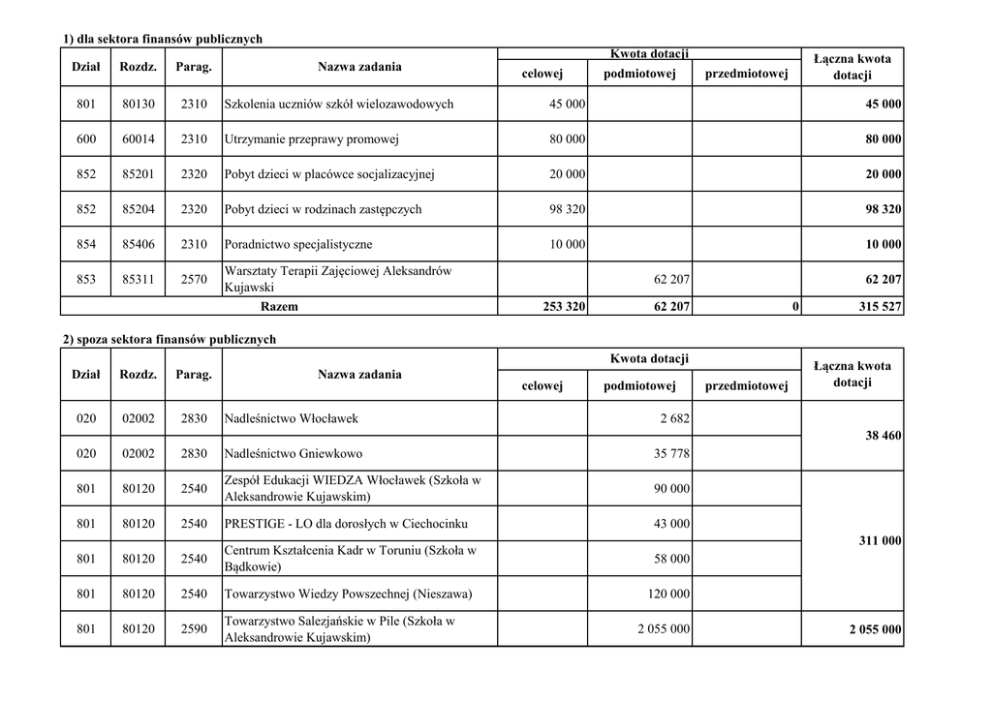 1) dla sektora finansów publicznych

| Dział | Rozdz. | Parag. | Nazwa zadania | Kwota dotacji celowej | Kwota dotacji podmiotowej | Kwota dotacji przedmiotowej | Łączna kwota dotacji |
|---|---|---|---|---|---|---|---|
| 801 | 80130 | 2310 | Szkolenia uczniów szkół wielozawodowych | 45 000 | | | 45 000 |
| 600 | 60014 | 2310 | Utrzymanie przeprawy promowej | 80 000 | | | 80 000 |
| 852 | 85201 | 2320 | Pobyt dzieci w placówce socjalizacyjnej | 20 000 | | | 20 000 |
| 852 | 85204 | 2320 | Pobyt dzieci w rodzinach zastępczych | 98 320 | | | 98 320 |
| 854 | 85406 | 2310 | Poradnictwo specjalistyczne | 10 000 | | | 10 000 |
| 853 | 85311 | 2570 | Warsztaty Terapii Zajęciowej Aleksandrów Kujawski | | 62 207 | | 62 207 |
| Razem | | | | 253 320 | 62 207 | 0 | 315 527 |

2) spoza sektora finansów publicznych

| Dział | Rozdz. | Parag. | Nazwa zadania | Kwota dotacji celowej | Kwota dotacji podmiotowej | Kwota dotacji przedmiotowej | Łączna kwota dotacji |
|---|---|---|---|---|---|---|---|
| 020 | 02002 | 2830 | Nadleśnictwo Włocławek | | 2 682 | | 38 460 |
| 020 | 02002 | 2830 | Nadleśnictwo Gniewkowo | | 35 778 | | |
| 801 | 80120 | 2540 | Zespół Edukacji WIEDZA Włocławek (Szkoła w Aleksandrowie Kujawskim) | | 90 000 | | 311 000 |
| 801 | 80120 | 2540 | PRESTIGE - LO dla dorosłych w Ciechocinku | | 43 000 | | |
| 801 | 80120 | 2540 | Centrum Kształcenia Kadr w Toruniu (Szkoła w Bądkowie) | | 58 000 | | |
| 801 | 80120 | 2540 | Towarzystwo Wiedzy Powszechnej (Nieszawa) | | 120 000 | | |
| 801 | 80120 | 2590 | Towarzystwo Salezjańskie w Pile (Szkoła w Aleksandrowie Kujawskim) | | 2 055 000 | | 2 055 000 |